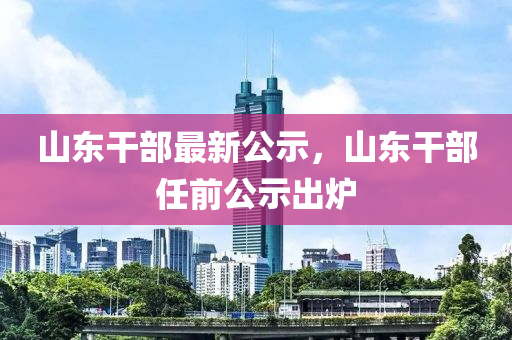 山东干部最新公示，山东干部任前公示出炉